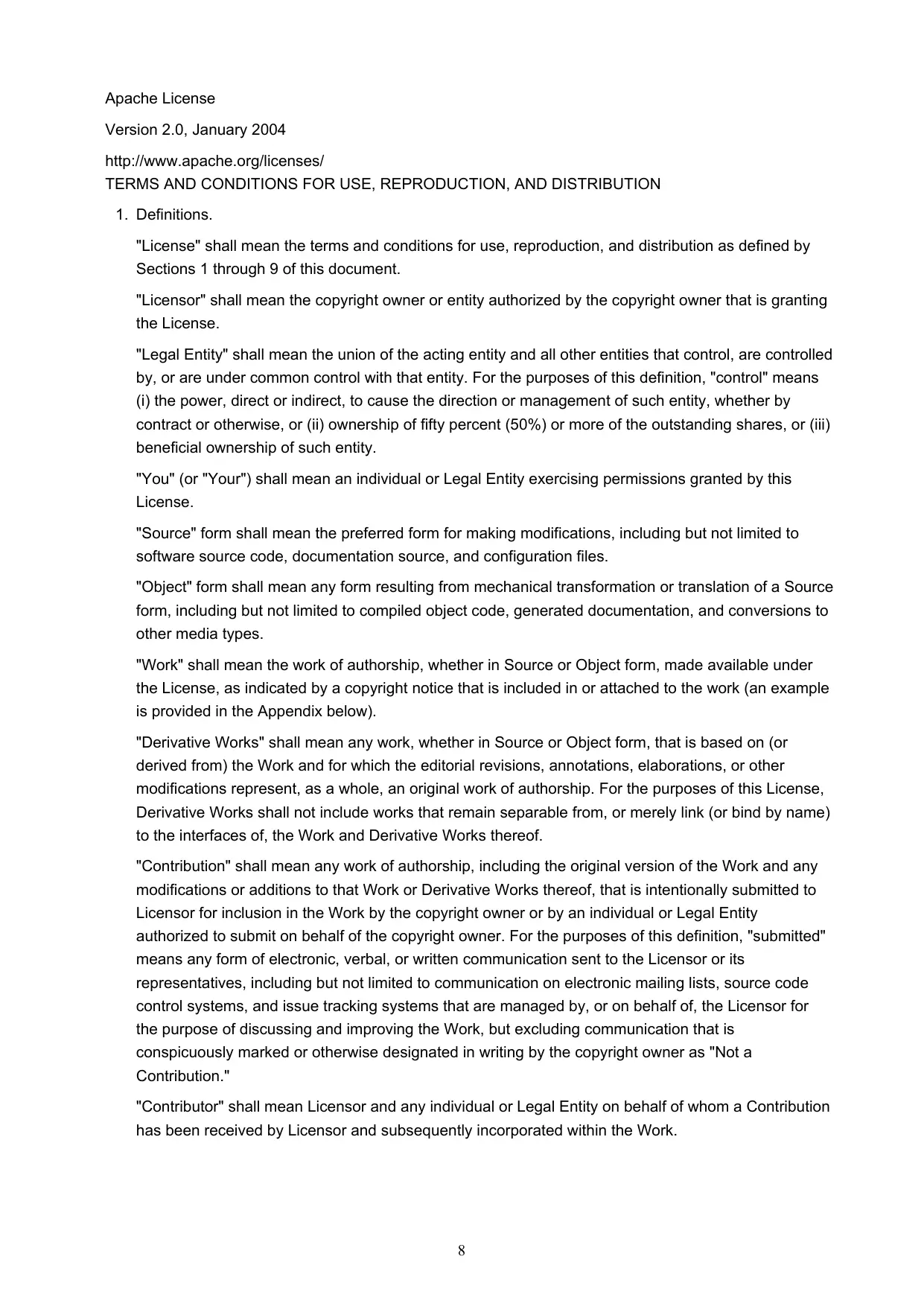 Apache License

Version 2.0, January 2004

http://www.apache.org/licenses/
TERMS AND CONDITIONS FOR USE, REPRODUCTION, AND DISTRIBUTION

1. Definitions.

"License" shall mean the terms and conditions for use, reproduction, and distribution as defined by Sections 1 through 9 of this document.

"Licensor" shall mean the copyright owner or entity authorized by the copyright owner that is granting the License.

"Legal Entity" shall mean the union of the acting entity and all other entities that control, are controlled by, or are under common control with that entity. For the purposes of this definition, "control" means (i) the power, direct or indirect, to cause the direction or management of such entity, whether by contract or otherwise, or (ii) ownership of fifty percent (50%) or more of the outstanding shares, or (iii) beneficial ownership of such entity.

"You" (or "Your") shall mean an individual or Legal Entity exercising permissions granted by this License.

"Source" form shall mean the preferred form for making modifications, including but not limited to software source code, documentation source, and configuration files.

"Object" form shall mean any form resulting from mechanical transformation or translation of a Source form, including but not limited to compiled object code, generated documentation, and conversions to other media types.

"Work" shall mean the work of authorship, whether in Source or Object form, made available under the License, as indicated by a copyright notice that is included in or attached to the work (an example is provided in the Appendix below).

"Derivative Works" shall mean any work, whether in Source or Object form, that is based on (or derived from) the Work and for which the editorial revisions, annotations, elaborations, or other modifications represent, as a whole, an original work of authorship. For the purposes of this License, Derivative Works shall not include works that remain separable from, or merely link (or bind by name) to the interfaces of, the Work and Derivative Works thereof.

"Contribution" shall mean any work of authorship, including the original version of the Work and any modifications or additions to that Work or Derivative Works thereof, that is intentionally submitted to Licensor for inclusion in the Work by the copyright owner or by an individual or Legal Entity authorized to submit on behalf of the copyright owner. For the purposes of this definition, "submitted" means any form of electronic, verbal, or written communication sent to the Licensor or its representatives, including but not limited to communication on electronic mailing lists, source code control systems, and issue tracking systems that are managed by, or on behalf of, the Licensor for the purpose of discussing and improving the Work, but excluding communication that is conspicuously marked or otherwise designated in writing by the copyright owner as "Not a Contribution."

"Contributor" shall mean Licensor and any individual or Legal Entity on behalf of whom a Contribution has been received by Licensor and subsequently incorporated within the Work.

8